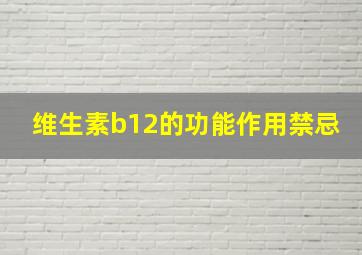 维生素b12的功能作用禁忌